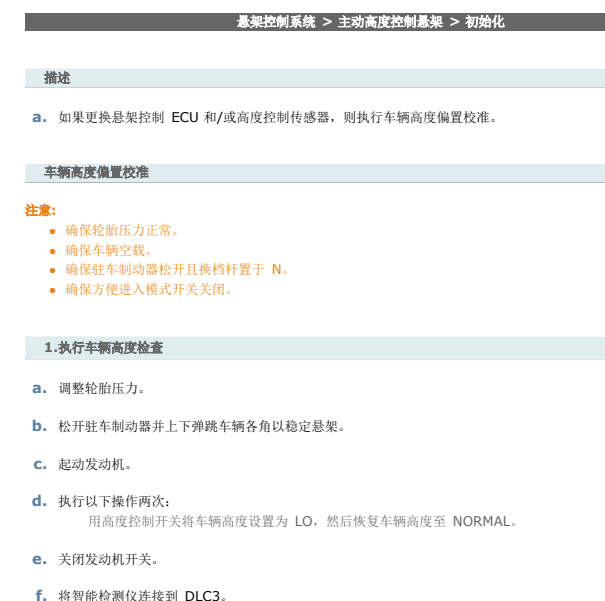 悬架控制系统 > 主动高度控制悬架 > 初始化

描述

a. 如果更换悬架控制 ECU 和/或高度控制传感器，则执行车辆高度偏置校准。

车辆高度偏置校准

注意:
● 确保轮胎压力正常。
● 确保车辆空载。
● 确保驻车制动器松开且换档杆置于 N。
● 确保方便进入模式开关关闭。

1.执行车辆高度检查

a. 调整轮胎压力。

b. 松开驻车制动器并上下弹跳车辆各角以稳定悬架。

c. 起动发动机。

d. 执行以下操作两次：
用高度控制开关将车辆高度设置为 LO，然后恢复车辆高度至 NORMAL。

e. 关闭发动机开关。

f. 将智能检测仪连接到 DLC3。